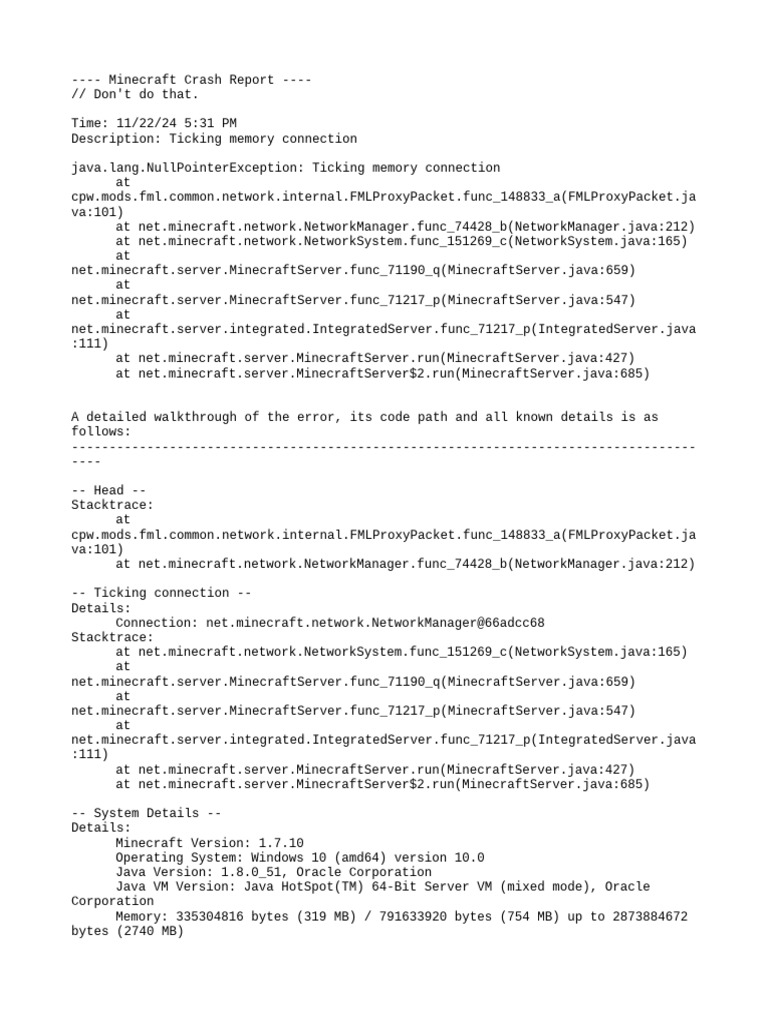 ---- Minecraft Crash Report ----
// Don't do that.

Time: 11/22/24 5:31 PM
Description: Ticking memory connection

java.lang.NullPointerException: Ticking memory connection
at cpw.mods.fml.common.network.internal.FMLProxyPacket.func_148833_a(FMLProxyPacket.java:101)
at net.minecraft.network.NetworkManager.func_74428_b(NetworkManager.java:212)
at net.minecraft.network.NetworkSystem.func_151269_c(NetworkSystem.java:165)
at net.minecraft.server.MinecraftServer.func_71190_q(MinecraftServer.java:659)
at net.minecraft.server.MinecraftServer.func_71217_p(MinecraftServer.java:547)
at net.minecraft.server.integrated.IntegratedServer.func_71217_p(IntegratedServer.java:111)
at net.minecraft.server.MinecraftServer.run(MinecraftServer.java:427)
at net.minecraft.server.MinecraftServer$2.run(MinecraftServer.java:685)

A detailed walkthrough of the error, its code path and all known details is as follows:
---------------------------------------------------------------------------------------

-- Head --
Stacktrace:
at cpw.mods.fml.common.network.internal.FMLProxyPacket.func_148833_a(FMLProxyPacket.java:101)
at net.minecraft.network.NetworkManager.func_74428_b(NetworkManager.java:212)

-- Ticking connection --
Details:
Connection: net.minecraft.network.NetworkManager@66adcc68
Stacktrace:
at net.minecraft.network.NetworkSystem.func_151269_c(NetworkSystem.java:165)
at net.minecraft.server.MinecraftServer.func_71190_q(MinecraftServer.java:659)
at net.minecraft.server.MinecraftServer.func_71217_p(MinecraftServer.java:547)
at net.minecraft.server.integrated.IntegratedServer.func_71217_p(IntegratedServer.java:111)
at net.minecraft.server.MinecraftServer.run(MinecraftServer.java:427)
at net.minecraft.server.MinecraftServer$2.run(MinecraftServer.java:685)

-- System Details --
Details:
Minecraft Version: 1.7.10
Operating System: Windows 10 (amd64) version 10.0
Java Version: 1.8.0_51, Oracle Corporation
Java VM Version: Java HotSpot(TM) 64-Bit Server VM (mixed mode), Oracle Corporation
Memory: 335304816 bytes (319 MB) / 791633920 bytes (754 MB) up to 2873884672 bytes (2740 MB)